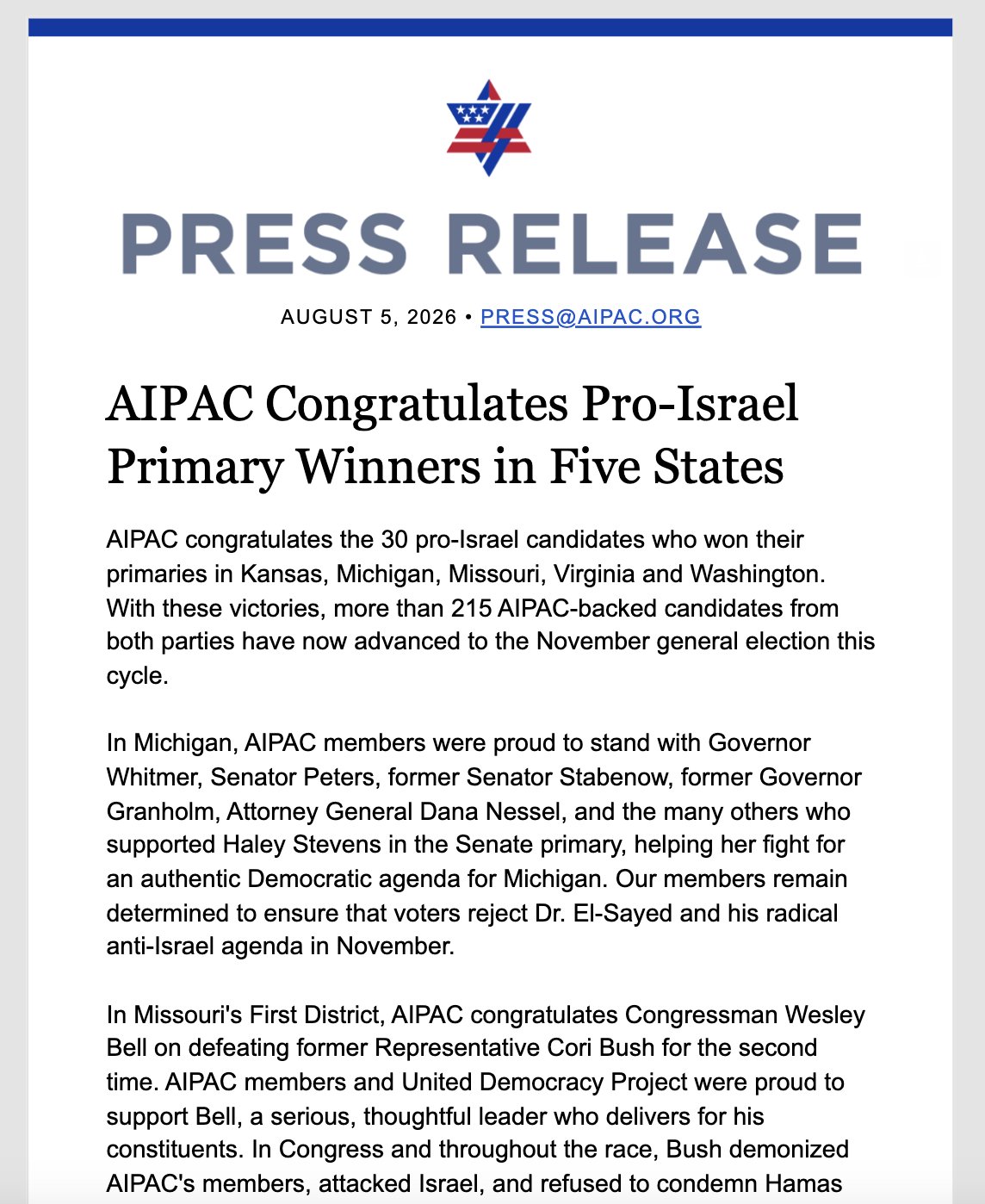 PRESS RELEASE

AUGUST 5, 2026 • PRESS@AIPAC.ORG

AIPAC Congratulates Pro-Israel Primary Winners in Five States

AIPAC congratulates the 30 pro-Israel candidates who won their primaries in Kansas, Michigan, Missouri, Virginia and Washington. With these victories, more than 215 AIPAC-backed candidates from both parties have now advanced to the November general election this cycle.

In Michigan, AIPAC members were proud to stand with Governor Whitmer, Senator Peters, former Senator Stabenow, former Governor Granholm, Attorney General Dana Nessel, and the many others who supported Haley Stevens in the Senate primary, helping her fight for an authentic Democratic agenda for Michigan. Our members remain determined to ensure that voters reject Dr. El-Sayed and his radical anti-Israel agenda in November.

In Missouri's First District, AIPAC congratulates Congressman Wesley Bell on defeating former Representative Cori Bush for the second time. AIPAC members and United Democracy Project were proud to support Bell, a serious, thoughtful leader who delivers for his constituents. In Congress and throughout the race, Bush demonized AIPAC's members, attacked Israel, and refused to condemn Hamas